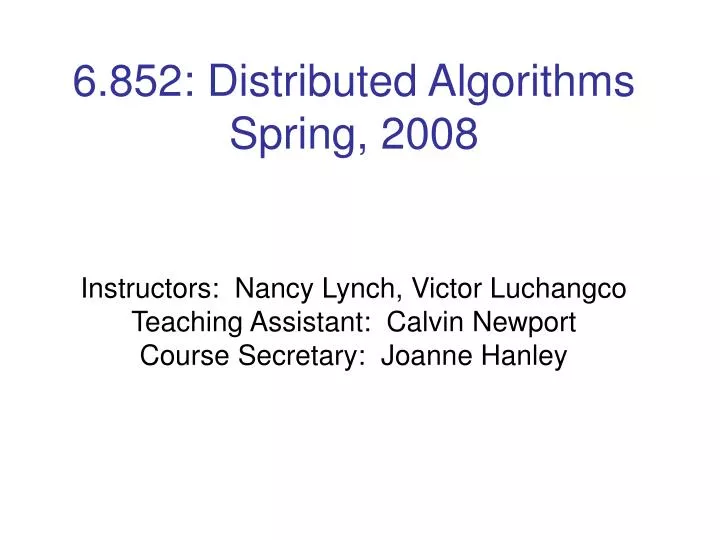 6.852: Distributed Algorithms
Spring, 2008

Instructors: Nancy Lynch, Victor Luchangco
Teaching Assistant: Calvin Newport
Course Secretary: Joanne Hanley